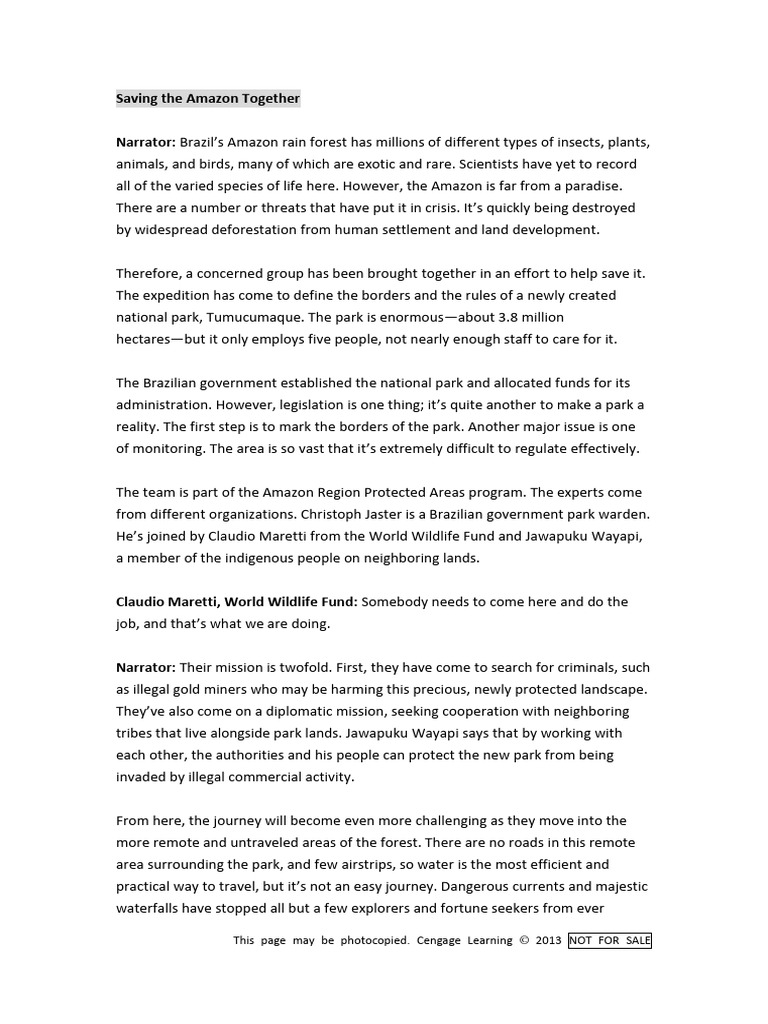 Saving the Amazon Together

Narrator: Brazil's Amazon rain forest has millions of different types of insects, plants, animals, and birds, many of which are exotic and rare. Scientists have yet to record all of the varied species of life here. However, the Amazon is far from a paradise. There are a number or threats that have put it in crisis. It's quickly being destroyed by widespread deforestation from human settlement and land development.

Therefore, a concerned group has been brought together in an effort to help save it. The expedition has come to define the borders and the rules of a newly created national park, Tumucumaque. The park is enormous—about 3.8 million hectares—but it only employs five people, not nearly enough staff to care for it.

The Brazilian government established the national park and allocated funds for its administration. However, legislation is one thing; it's quite another to make a park a reality. The first step is to mark the borders of the park. Another major issue is one of monitoring. The area is so vast that it's extremely difficult to regulate effectively.

The team is part of the Amazon Region Protected Areas program. The experts come from different organizations. Christoph Jaster is a Brazilian government park warden. He's joined by Claudio Maretti from the World Wildlife Fund and Jawapuku Wayapi, a member of the indigenous people on neighboring lands.

Claudio Maretti, World Wildlife Fund: Somebody needs to come here and do the job, and that's what we are doing.

Narrator: Their mission is twofold. First, they have come to search for criminals, such as illegal gold miners who may be harming this precious, newly protected landscape. They've also come on a diplomatic mission, seeking cooperation with neighboring tribes that live alongside park lands. Jawapuku Wayapi says that by working with each other, the authorities and his people can protect the new park from being invaded by illegal commercial activity.

From here, the journey will become even more challenging as they move into the more remote and untraveled areas of the forest. There are no roads in this remote area surrounding the park, and few airstrips, so water is the most efficient and practical way to travel, but it's not an easy journey. Dangerous currents and majestic waterfalls have stopped all but a few explorers and fortune seekers from ever

This page may be photocopied. Cengage Learning © 2013 NOT FOR SALE